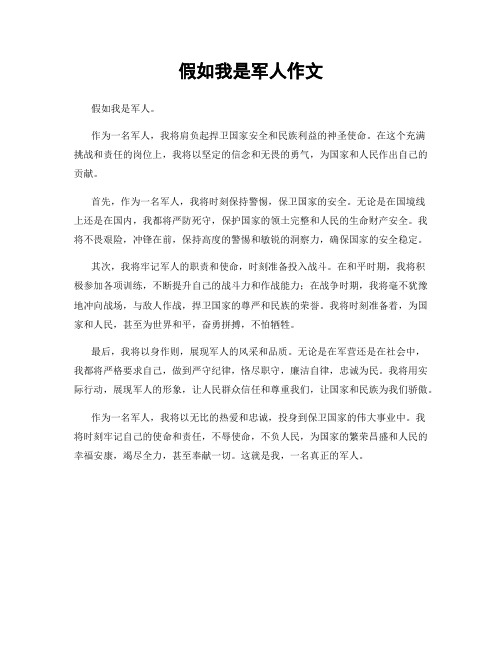 假如我是军人作文

假如我是军人。

作为一名军人，我将肩负起捍卫国家安全和民族利益的神圣使命。在这个充满挑战和责任的岗位上，我将以坚定的信念和无畏的勇气，为国家和人民作出自己的贡献。

首先，作为一名军人，我将时刻保持警惕，保卫国家的安全。无论是在国境线上还是在国内，我都将严防死守，保护国家的领土完整和人民的生命财产安全。我将不畏艰险，冲锋在前，保持高度的警惕和敏锐的洞察力，确保国家的安全稳定。

其次，我将牢记军人的职责和使命，时刻准备投入战斗。在和平时期，我将积极参加各项训练，不断提升自己的战斗力和作战能力；在战争时期，我将毫不犹豫地冲向战场，与敌人作战，捍卫国家的尊严和民族的荣誉。我将时刻准备着，为国家和人民，甚至为世界和平，奋勇拼搏，不怕牺牲。

最后，我将以身作则，展现军人的风采和品质。无论是在军营还是在社会中，我都将严格要求自己，做到严守纪律，恪尽职守，廉洁自律，忠诚为民。我将用实际行动，展现军人的形象，让人民群众信任和尊重我们，让国家和民族为我们骄傲。

作为一名军人，我将以无比的热爱和忠诚，投身到保卫国家的伟大事业中。我将时刻牢记自己的使命和责任，不辱使命，不负人民，为国家的繁荣昌盛和人民的幸福安康，竭尽全力，甚至奉献一切。这就是我，一名真正的军人。